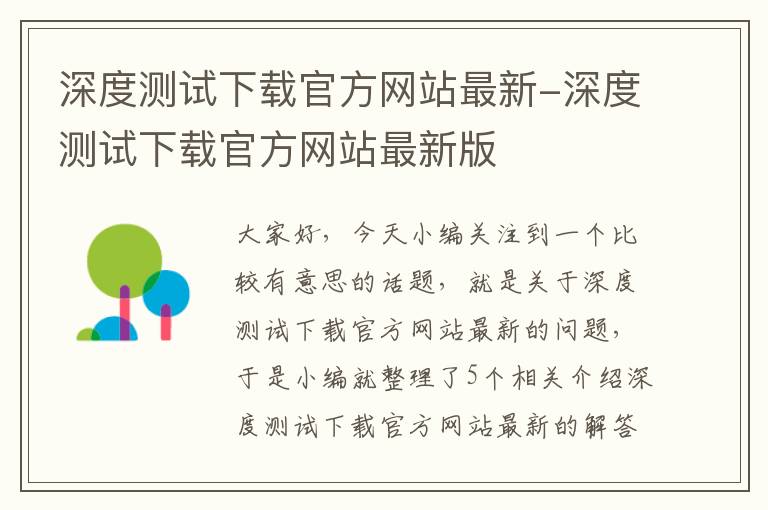 深度测试下载官方网站最新-深度测试下载官方网站最新版

大家好，今天小编关注到一个比较有意思的话题，就是关于深度测试下载官方网站最新的问题，于是小编就整理了5个相关介绍深度测试下载官方网站最新的解答